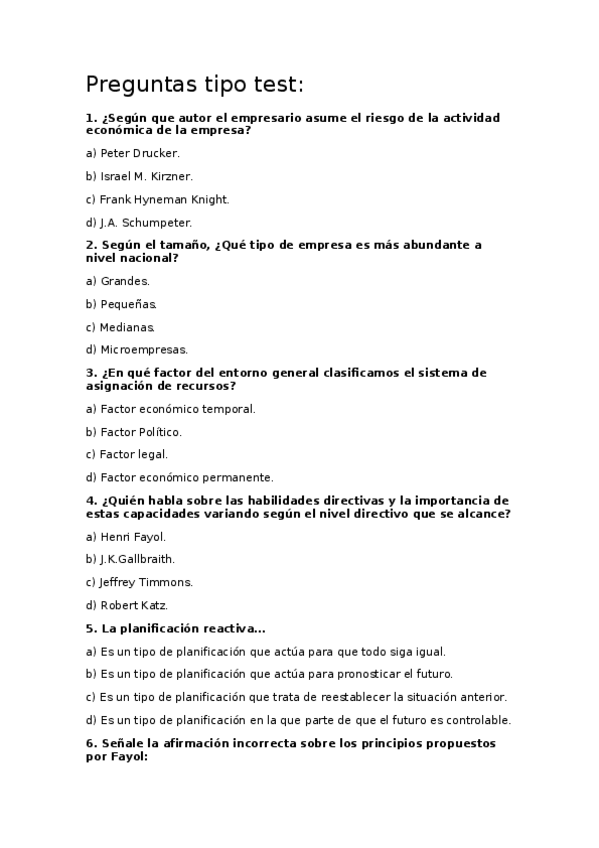 Preguntas tipo test:

1. ¿Según que autor el empresario asume el riesgo de la actividad económica de la empresa?

a) Peter Drucker.

b) Israel M. Kirzner.

c) Frank Hyneman Knight.

d) J.A. Schumpeter.

2. Según el tamaño, ¿Qué tipo de empresa es más abundante a nivel nacional?

a) Grandes.

b) Pequeñas.

c) Medianas.

d) Microempresas.

3. ¿En qué factor del entorno general clasificamos el sistema de asignación de recursos?

a) Factor económico temporal.

b) Factor Político.

c) Factor legal.

d) Factor económico permanente.

4. ¿Quién habla sobre las habilidades directivas y la importancia de estas capacidades variando según el nivel directivo que se alcance?

a) Henri Fayol.

b) J.K.Gallbraith.

c) Jeffrey Timmons.

d) Robert Katz.

5. La planificación reactiva...

a) Es un tipo de planificación que actúa para que todo siga igual.

b) Es un tipo de planificación que actúa para pronosticar el futuro.

c) Es un tipo de planificación que trata de reestablecer la situación anterior.

d) Es un tipo de planificación en la que parte de que el futuro es controlable.

6. Señale la afirmación incorrecta sobre los principios propuestos por Fayol: